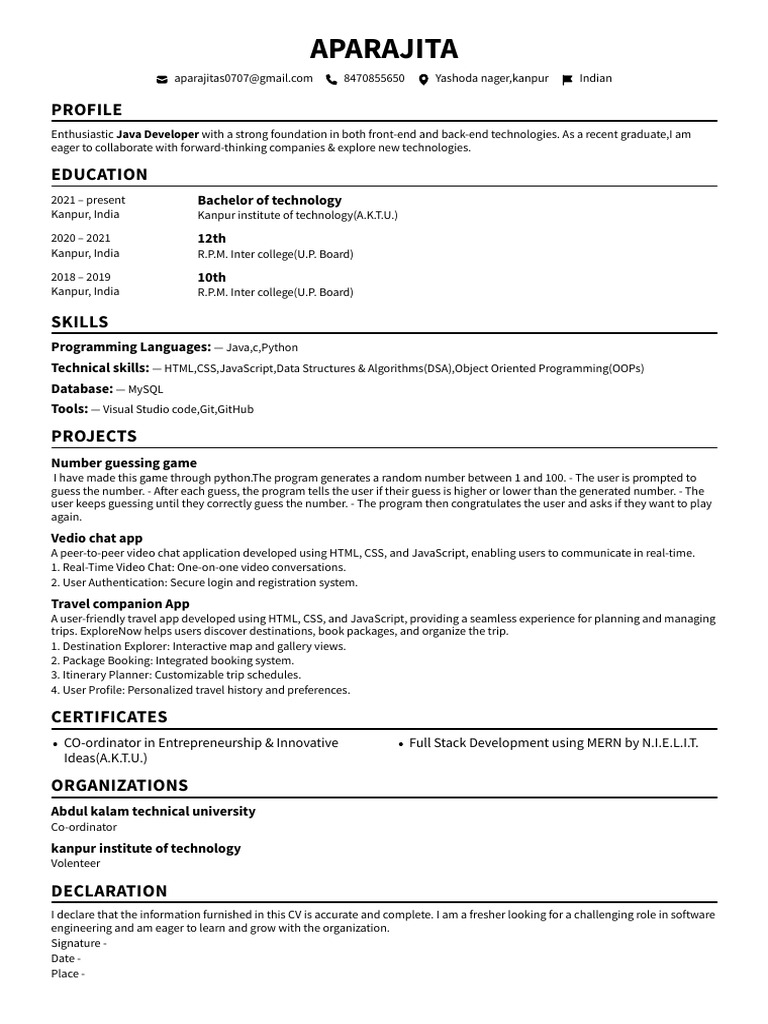 APARAJITA

aparajitas0707@gmail.com 8470855650 Yashoda nager,kanpur Indian

PROFILE

Enthusiastic Java Developer with a strong foundation in both front-end and back-end technologies. As a recent graduate,I am eager to collaborate with forward-thinking companies & explore new technologies.

EDUCATION

2021 – present
Kanpur, India
Bachelor of technology
Kanpur institute of technology(A.K.T.U.)

2020 – 2021
Kanpur, India
12th
R.P.M. Inter college(U.P. Board)

2018 – 2019
Kanpur, India
10th
R.P.M. Inter college(U.P. Board)

SKILLS

Programming Languages: — Java,c,Python
Technical skills: — HTML,CSS,JavaScript,Data Structures & Algorithms(DSA),Object Oriented Programming(OOPs)
Database: — MySQL
Tools: — Visual Studio code,Git,GitHub

PROJECTS

Number guessing game
I have made this game through python.The program generates a random number between 1 and 100. - The user is prompted to guess the number. - After each guess, the program tells the user if their guess is higher or lower than the generated number. - The user keeps guessing until they correctly guess the number. - The program then congratulates the user and asks if they want to play again.

Vedio chat app
A peer-to-peer video chat application developed using HTML, CSS, and JavaScript, enabling users to communicate in real-time.
1. Real-Time Video Chat: One-on-one video conversations.
2. User Authentication: Secure login and registration system.

Travel companion App
A user-friendly travel app developed using HTML, CSS, and JavaScript, providing a seamless experience for planning and managing trips. ExploreNow helps users discover destinations, book packages, and organize the trip.
1. Destination Explorer: Interactive map and gallery views.
2. Package Booking: Integrated booking system.
3. Itinerary Planner: Customizable trip schedules.
4. User Profile: Personalized travel history and preferences.

CERTIFICATES

• CO-ordinator in Entrepreneurship & Innovative Ideas(A.K.T.U.)
• Full Stack Development using MERN by N.I.E.L.I.T.

ORGANIZATIONS

Abdul kalam technical university
Co-ordinator

kanpur institute of technology
Volenteer

DECLARATION

I declare that the information furnished in this CV is accurate and complete. I am a fresher looking for a challenging role in software engineering and am eager to learn and grow with the organization.
Signature -
Date -
Place -